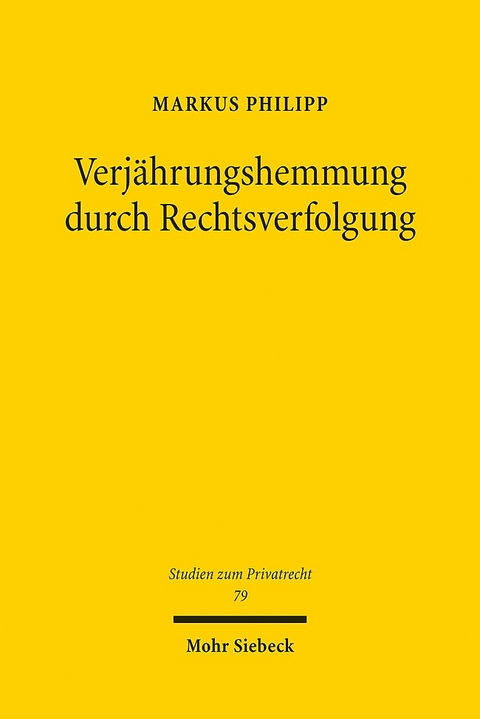 MARKUS PHILIPP

Verjährungshemmung durch Rechtsverfolgung

Studien zum Privatrecht
79

Mohr Siebeck